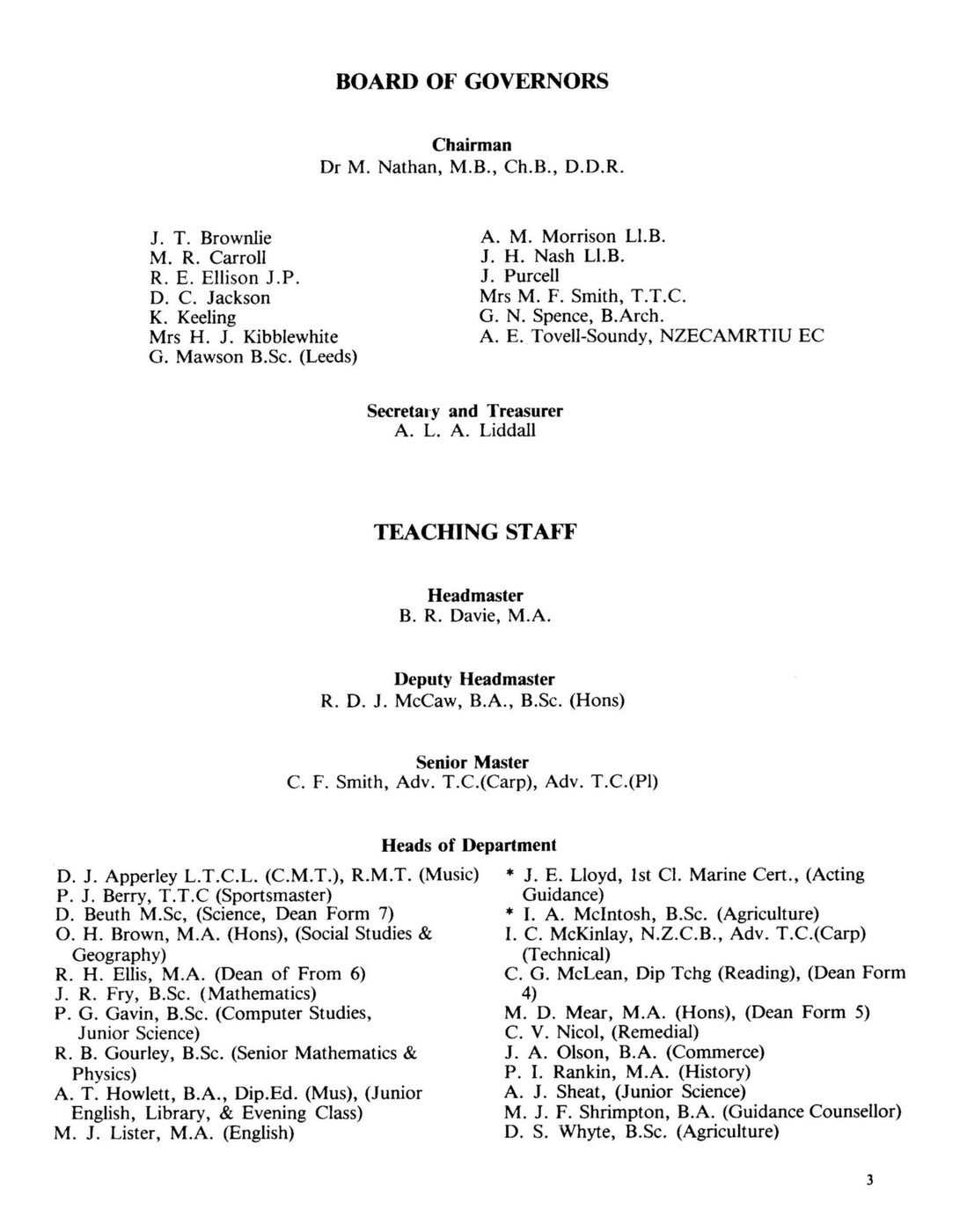 BOARD OF GOVERNORS

Chairman
Dr M. Nathan, M.B., Ch.B., D.D.R.

J. T. Brownlie
M. R. Carroll
R. E. Ellison J.P.
D. C. Jackson
K. Keeling
Mrs H. J. Kibblewhite
G. Mawson B.Sc. (Leeds)

A. M. Morrison Ll.B.
J. H. Nash Ll.B.
J. Purcell
Mrs M. F. Smith, T.T.C.
G. N. Spence, B.Arch.
A. E. Tovell-Soundy, NZECAMRTIU EC

Secretary and Treasurer
A. L. A. Liddall

TEACHING STAFF

Headmaster
B. R. Davie, M.A.

Deputy Headmaster
R. D. J. McCaw, B.A., B.Sc. (Hons)

Senior Master
C. F. Smith, Adv. T.C.(Carp), Adv. T.C.(Pl)

Heads of Department

D. J. Apperley L.T.C.L. (C.M.T.), R.M.T. (Music)
P. J. Berry, T.T.C (Sportsmaster)
D. Beuth M.Sc, (Science, Dean Form 7)
O. H. Brown, M.A. (Hons), (Social Studies & Geography)
R. H. Ellis, M.A. (Dean of From 6)
J. R. Fry, B.Sc. (Mathematics)
P. G. Gavin, B.Sc. (Computer Studies, Junior Science)
R. B. Gourley, B.Sc. (Senior Mathematics & Physics)
A. T. Howlett, B.A., Dip.Ed. (Mus), (Junior English, Library, & Evening Class)
M. J. Lister, M.A. (English)

* J. E. Lloyd, 1st Cl. Marine Cert., (Acting Guidance)
* I. A. McIntosh, B.Sc. (Agriculture)
I. C. McKinlay, N.Z.C.B., Adv. T.C.(Carp) (Technical)
C. G. McLean, Dip Tchg (Reading), (Dean Form 4)
M. D. Mear, M.A. (Hons), (Dean Form 5)
C. V. Nicol, (Remedial)
J. A. Olson, B.A. (Commerce)
P. I. Rankin, M.A. (History)
A. J. Sheat, (Junior Science)
M. J. F. Shrimpton, B.A. (Guidance Counsellor)
D. S. Whyte, B.Sc. (Agriculture)

3